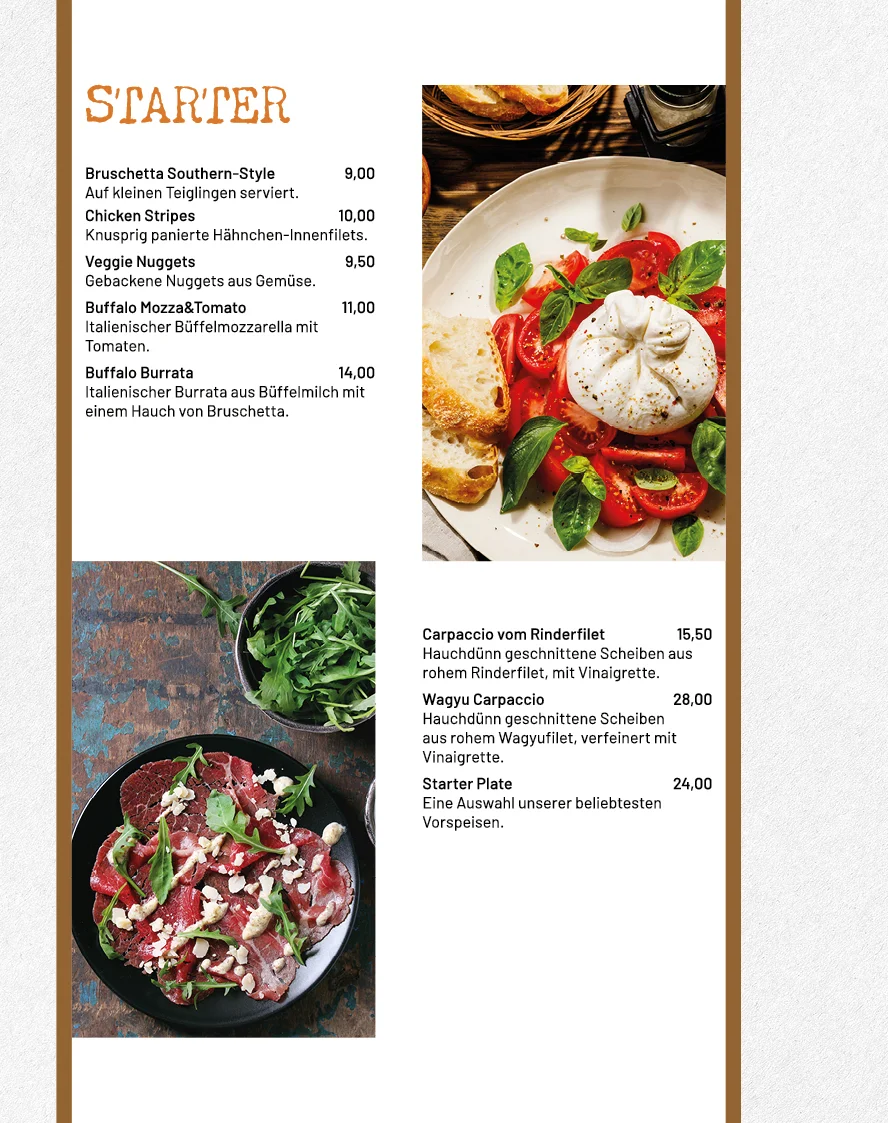 STARTER

Bruschetta Southern-Style 9,00
Auf kleinen Teiglingen serviert.

Chicken Stripes 10,00
Knusprig panierte Hähnchen-Innenfilets.

Veggie Nuggets 9,50
Gebackene Nuggets aus Gemüse.

Buffalo Mozza&Tomato 11,00
Italienischer Büffelmozzarella mit Tomaten.

Buffalo Burrata 14,00
Italienischer Burrata aus Büffelmilch mit einem Hauch von Bruschetta.

Carpaccio vom Rinderfilet 15,50
Hauchdünn geschnittene Scheiben aus rohem Rinderfilet, mit Vinaigrette.

Wagyu Carpaccio 28,00
Hauchdünn geschnittene Scheiben aus rohem Wagyufilet, verfeinert mit Vinaigrette.

Starter Plate 24,00
Eine Auswahl unserer beliebtesten Vorspeisen.